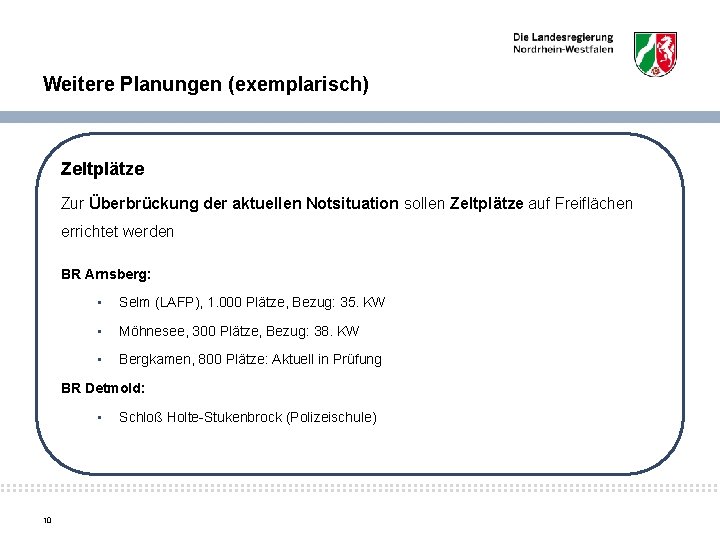 Die Landesregierung
Nordrhein-Westfalen

Weitere Planungen (exemplarisch)

Zeltplätze

Zur Überbrückung der aktuellen Notsituation sollen Zeltplätze auf Freiflächen errichtet werden

BR Arnsberg:

• Selm (LAFP), 1.000 Plätze, Bezug: 35. KW

• Möhnesee, 300 Plätze, Bezug: 38. KW

• Bergkamen, 800 Plätze: Aktuell in Prüfung

BR Detmold:

• Schloß Holte-Stukenbrock (Polizeischule)

10